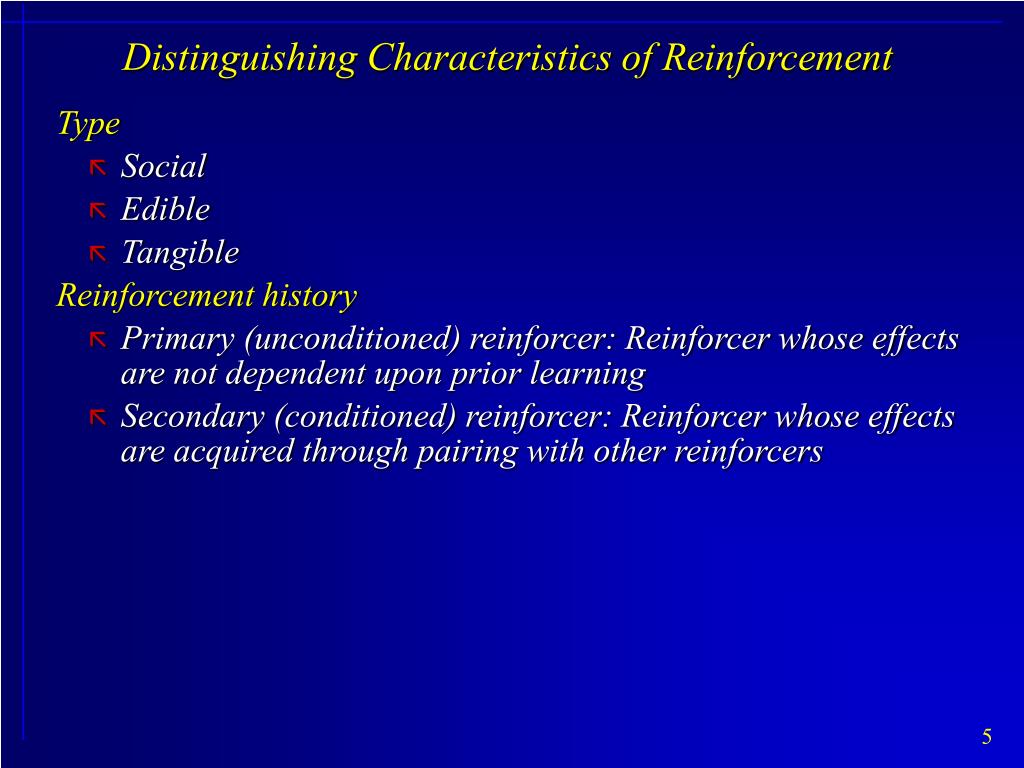 Distinguishing Characteristics of Reinforcement

Type

Social

Edible

Tangible

Reinforcement history

Primary (unconditioned) reinforcer: Reinforcer whose effects are not dependent upon prior learning

Secondary (conditioned) reinforcer: Reinforcer whose effects are acquired through pairing with other reinforcers

5